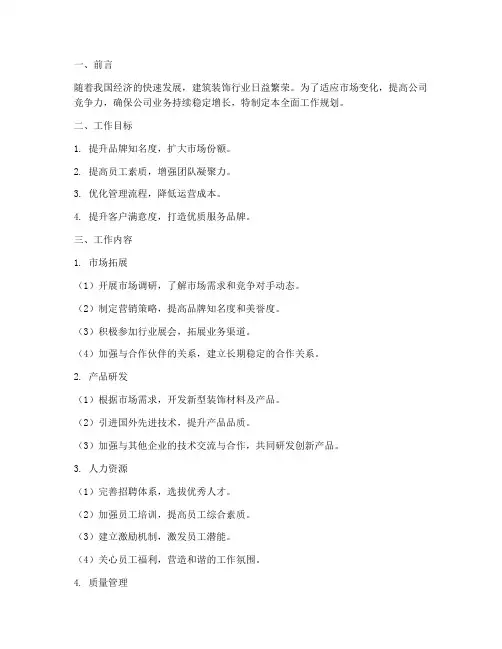 一、前言

随着我国经济的快速发展，建筑装饰行业日益繁荣。为了适应市场变化，提高公司竞争力，确保公司业务持续稳定增长，特制定本全面工作规划。

二、工作目标

1. 提升品牌知名度，扩大市场份额。

2. 提高员工素质，增强团队凝聚力。

3. 优化管理流程，降低运营成本。

4. 提升客户满意度，打造优质服务品牌。

三、工作内容

1. 市场拓展

（1）开展市场调研，了解市场需求和竞争对手动态。

（2）制定营销策略，提高品牌知名度和美誉度。

（3）积极参加行业展会，拓展业务渠道。

（4）加强与合作伙伴的关系，建立长期稳定的合作关系。

2. 产品研发

（1）根据市场需求，开发新型装饰材料及产品。

（2）引进国外先进技术，提升产品品质。

（3）加强与其他企业的技术交流与合作，共同研发创新产品。

3. 人力资源

（1）完善招聘体系，选拔优秀人才。

（2）加强员工培训，提高员工综合素质。

（3）建立激励机制，激发员工潜能。

（4）关心员工福利，营造和谐的工作氛围。

4. 质量管理